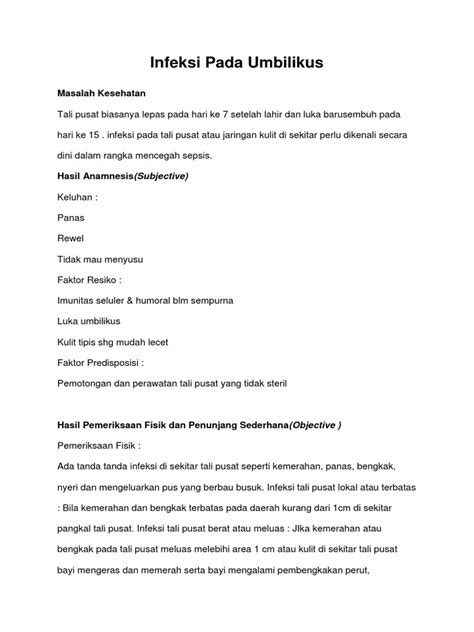 Infeksi Pada Umbilikus

Masalah Kesehatan

Tali pusat biasanya lepas pada hari ke 7 setelah lahir dan luka barusembuh pada hari ke 15 . infeksi pada tali pusat atau jaringan kulit di sekitar perlu dikenali secara dini dalam rangka mencegah sepsis.

Hasil Anamnesis(Subjective)

Keluhan :

Panas

Rewel

Tidak mau menyusu

Faktor Resiko :

Imunitas seluler & humoral blm sempurna

Luka umbilikus

Kulit tipis shg mudah lecet

Faktor Predisposisi :

Pemotongan dan perawatan tali pusat yang tidak steril

Hasil Pemeriksaan Fisik dan Penunjang Sederhana(Objective )

Pemeriksaan Fisik :

Ada tanda tanda infeksi di sekitar tali pusat seperti kemerahan, panas, bengkak, nyeri dan mengeluarkan pus yang berbau busuk. Infeksi tali pusat lokal atau terbatas : Bila kemerahan dan bengkak terbatas pada daerah kurang dari 1cm di sekitar pangkal tali pusat. Infeksi tali pusat berat atau meluas : JIka kemerahan atau bengkak pada tali pusat meluas melebihi area 1 cm atau kulit di sekitar tali pusat bayi mengeras dan memerah serta bayi mengalami pembengkakan perut,